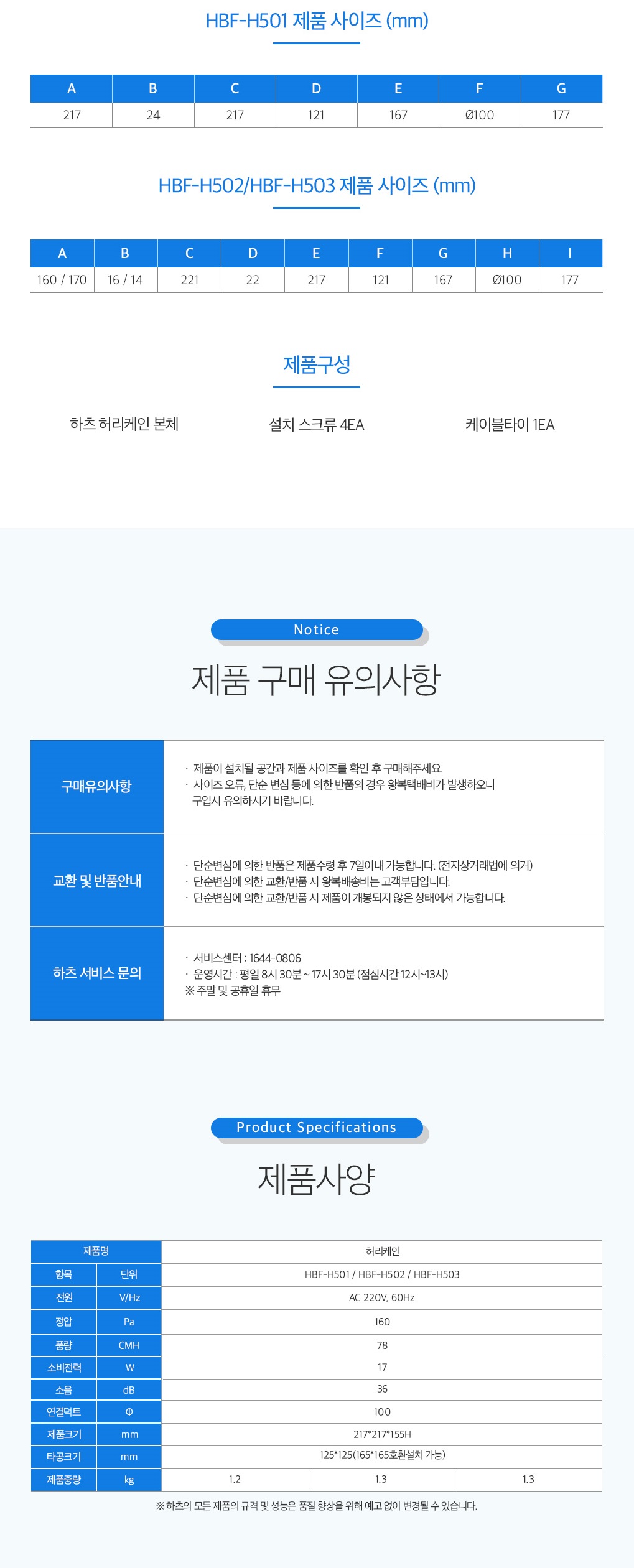 HBF-H501 제품 사이즈 (mm)

| A | B | C | D | E | F | G |
|---|---|---|---|---|---|---|
| 217 | 24 | 217 | 121 | 167 | Ø100 | 177 |

HBF-H502/HBF-H503 제품 사이즈 (mm)

| A | B | C | D | E | F | G | H | I |
|---|---|---|---|---|---|---|---|---|
| 160 / 170 | 16 / 14 | 221 | 22 | 217 | 121 | 167 | Ø100 | 177 |

제품구성

하츠 허리케인 본체

설치 스크류 4EA

케이블타이 1EA

Notice

제품 구매 유의사항

| 구매유의사항 | · 제품이 설치될 공간과 제품 사이즈를 확인 후 구매해주세요. · 사이즈 오류, 단순 변심 등에 의한 반품의 경우 왕복택배비가 발생하오니 구입시 유의하시기 바랍니다. |
|---|---|
| 교환 및 반품안내 | · 단순변심에 의한 반품은 제품수령 후 7일이내 가능합니다. (전자상거래법에 의거) · 단순변심에 의한 교환/반품 시 왕복배송비는 고객부담입니다. · 단순변심에 의한 교환/반품 시 제품이 개봉되지 않은 상태에서 가능합니다. |
| 하츠 서비스 문의 | · 서비스센터 : 1644-0806 · 운영시간 : 평일 8시 30분 ~ 17시 30분 (점심시간 12시~13시) ※ 주말 및 공휴일 휴무 |

Product Specifications

제품사양

| 제품명 | | 허리케인 | | |
|---|---|---|---|---|
| 항목 | 단위 | HBF-H501 / HBF-H502 / HBF-H503 | | |
| 전원 | V/Hz | AC 220V, 60Hz | | |
| 정압 | Pa | 160 | | |
| 풍량 | CMH | 78 | | |
| 소비전력 | W | 17 | | |
| 소음 | dB | 36 | | |
| 연결덕트 | Φ | 100 | | |
| 제품크기 | mm | 217*217*155H | | |
| 타공크기 | mm | 125*125(165*165호환설치 가능) | | |
| 제품중량 | kg | 1.2 | 1.3 | 1.3 |

※ 하츠의 모든 제품의 규격 및 성능은 품질 향상을 위해 예고 없이 변경될 수 있습니다.